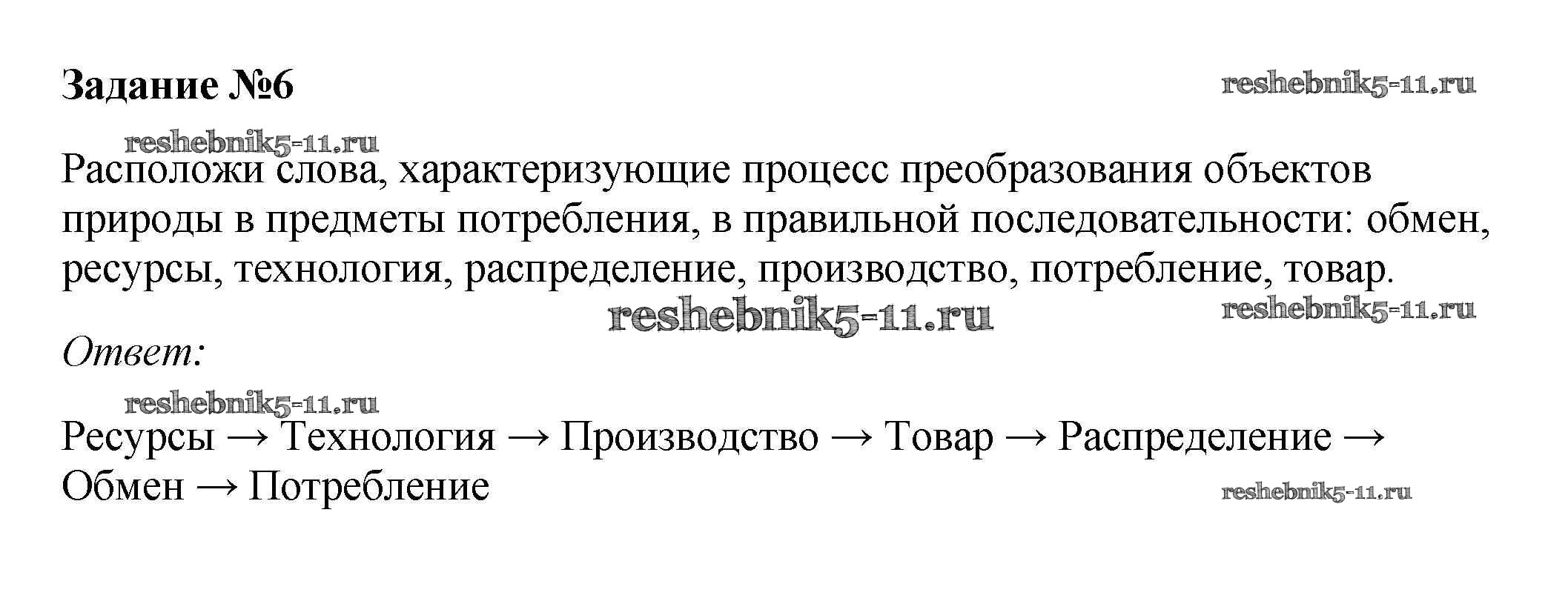 Задание №6

Расположи слова, характеризующие процесс преобразования объектов природы в предметы потребления, в правильной последовательности: обмен, ресурсы, технология, распределение, производство, потребление, товар.

Ответ:

Ресурсы → Технология → Производство → Товар → Распределение → Обмен → Потребление

reshebnik5-11.ru